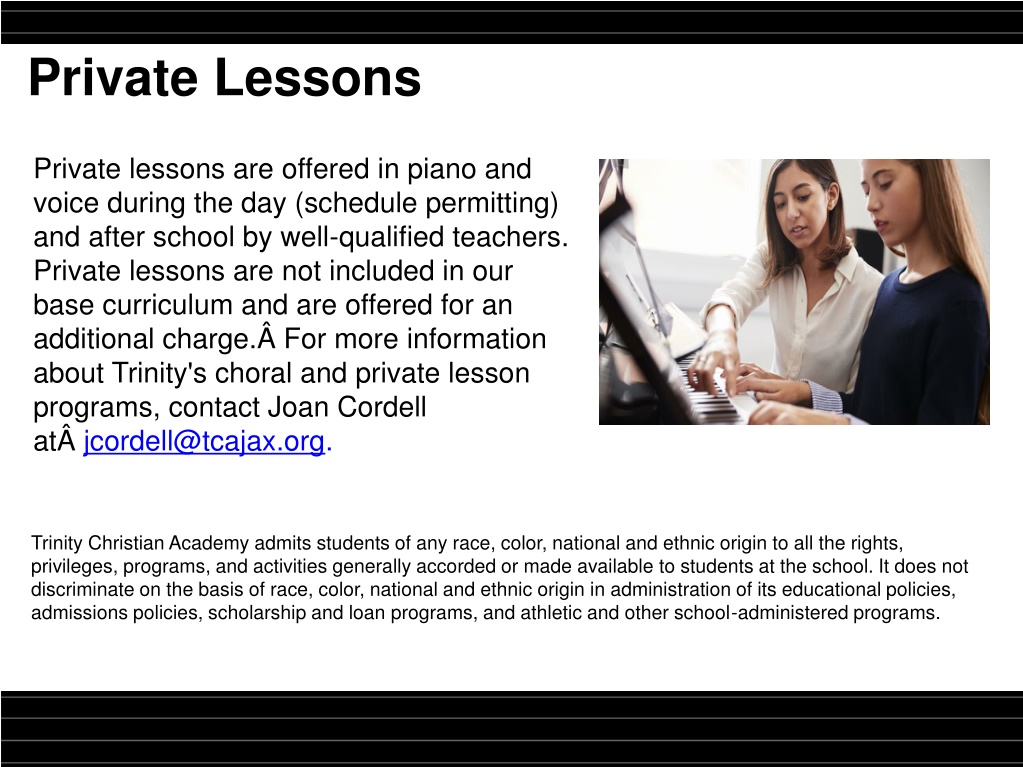 Private Lessons

Private lessons are offered in piano and voice during the day (schedule permitting) and after school by well-qualified teachers. Private lessons are not included in our base curriculum and are offered for an additional charge.Â For more information about Trinity's choral and private lesson programs, contact Joan Cordell atÂ jcordell@tcajax.org.

Trinity Christian Academy admits students of any race, color, national and ethnic origin to all the rights, privileges, programs, and activities generally accorded or made available to students at the school. It does not discriminate on the basis of race, color, national and ethnic origin in administration of its educational policies, admissions policies, scholarship and loan programs, and athletic and other school-administered programs.